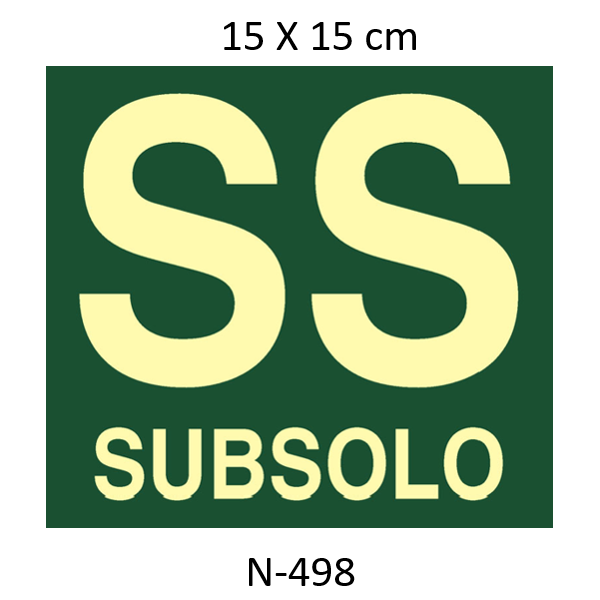 15 X 15 cm

SS

SUBSOLO

N-498